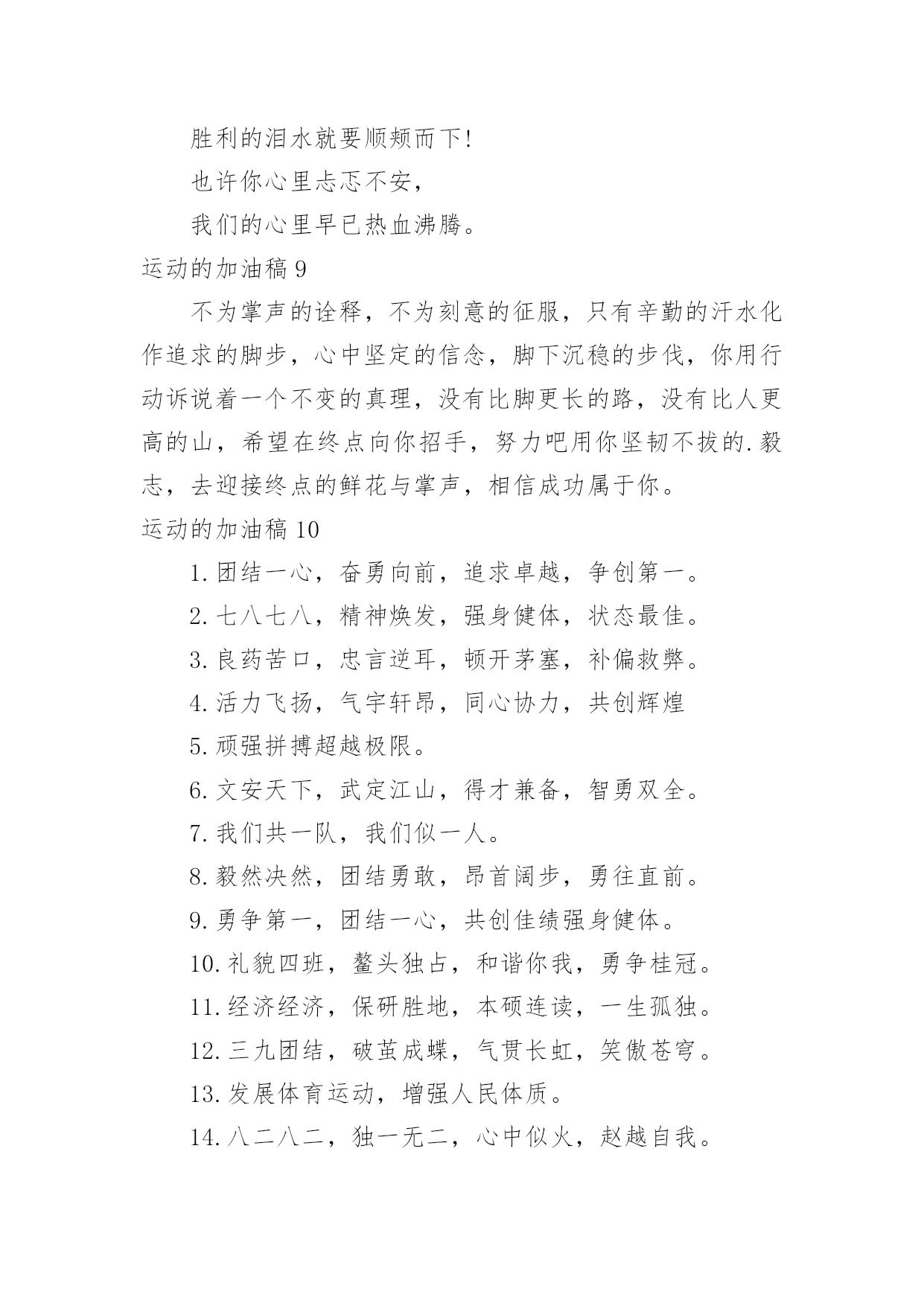 胜利的泪水就要顺颊而下!

也许你心里忐忑不安，

我们的心里早已热血沸腾。

运动的加油稿 9

不为掌声的诠释，不为刻意的征服，只有辛勤的汗水化作追求的脚步，心中坚定的信念，脚下沉稳的步伐，你用行动诉说着一个不变的真理，没有比脚更长的路，没有比人更高的山，希望在终点向你招手，努力吧用你坚韧不拔的.毅志，去迎接终点的鲜花与掌声，相信成功属于你。

运动的加油稿 10

1.团结一心，奋勇向前，追求卓越，争创第一。

2.七八七八，精神焕发，强身健体，状态最佳。

3.良药苦口，忠言逆耳，顿开茅塞，补偏救弊。

4.活力飞扬，气宇轩昂，同心协力，共创辉煌

5.顽强拼搏超越极限。

6.文安天下，武定江山，得才兼备，智勇双全。

7.我们共一队，我们似一人。

8.毅然决然，团结勇敢，昂首阔步，勇往直前。

9.勇争第一，团结一心，共创佳绩强身健体。

10.礼貌四班，鳌头独占，和谐你我，勇争桂冠。

11.经济经济，保研胜地，本硕连读，一生孤独。

12.三九团结，破茧成蝶，气贯长虹，笑傲苍穹。

13.发展体育运动，增强人民体质。

14.八二八二，独一无二，心中似火，赵越自我。